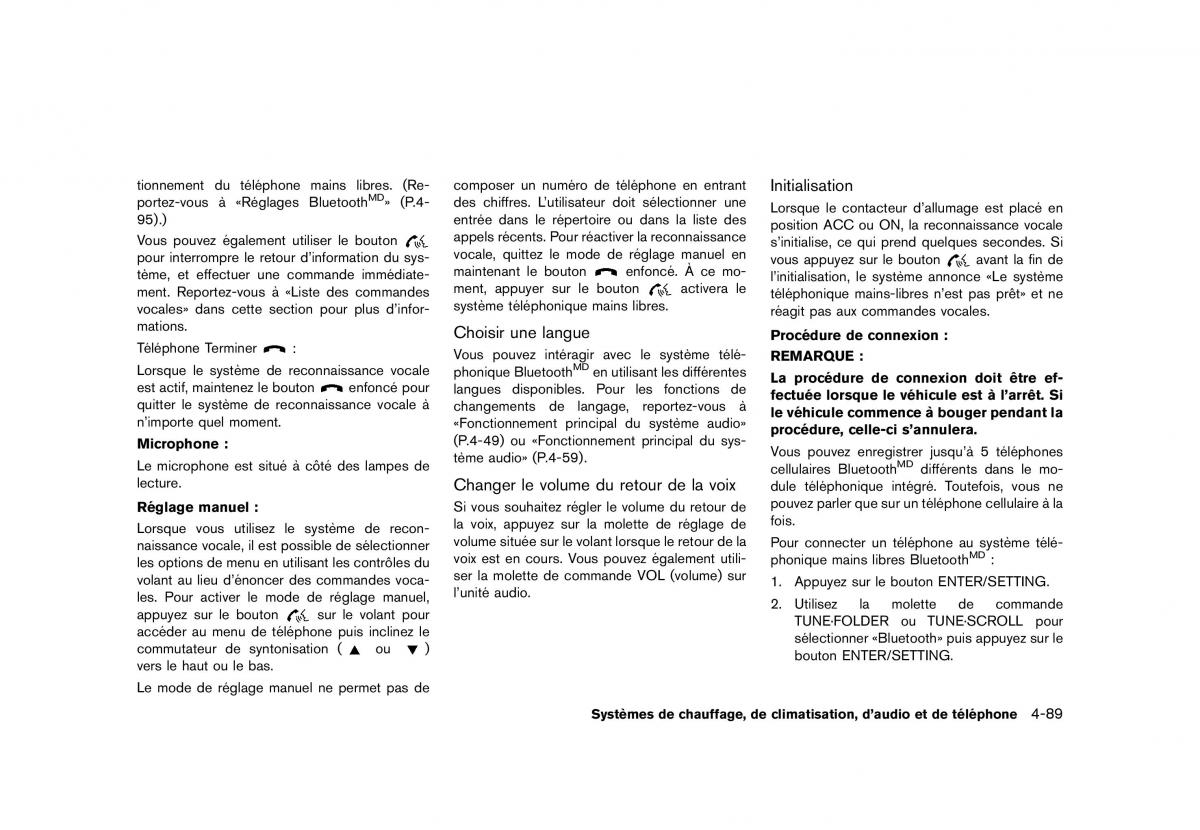 tionnement du téléphone mains libres. (Reportez-vous à «Réglages Bluetooth$^{MD}$» (P.4-95).)

Vous pouvez également utiliser le bouton pour interrompre le retour d'information du système, et effectuer une commande immédiatement. Reportez-vous à «Liste des commandes vocales» dans cette section pour plus d'informations.

Téléphone Terminer :

Lorsque le système de reconnaissance vocale est actif, maintenez le bouton enfoncé pour quitter le système de reconnaissance vocale à n'importe quel moment.

Microphone :

Le microphone est situé à côté des lampes de lecture.

Réglage manuel :

Lorsque vous utilisez le système de reconnaissance vocale, il est possible de sélectionner les options de menu en utilisant les contrôles du volant au lieu d'énoncer des commandes vocales. Pour activer le mode de réglage manuel, appuyez sur le bouton sur le volant pour accéder au menu de téléphone puis inclinez le commutateur de syntonisation ( ▲ ou ▼ ) vers le haut ou le bas.

Le mode de réglage manuel ne permet pas de composer un numéro de téléphone en entrant des chiffres. L'utilisateur doit sélectionner une entrée dans le répertoire ou dans la liste des appels récents. Pour réactiver la reconnaissance vocale, quittez le mode de réglage manuel en maintenant le bouton enfoncé. À ce moment, appuyer sur le bouton activera le système téléphonique mains libres.

Choisir une langue

Vous pouvez intéragir avec le système téléphonique Bluetooth$^{MD}$ en utilisant les différentes langues disponibles. Pour les fonctions de changements de langage, reportez-vous à «Fonctionnement principal du système audio» (P.4-49) ou «Fonctionnement principal du système audio» (P.4-59).

Changer le volume du retour de la voix

Si vous souhaitez régler le volume du retour de la voix, appuyez sur la molette de réglage de volume située sur le volant lorsque le retour de la voix est en cours. Vous pouvez également utiliser la molette de commande VOL (volume) sur l'unité audio.

Initialisation

Lorsque le contacteur d'allumage est placé en position ACC ou ON, la reconnaissance vocale s'initialise, ce qui prend quelques secondes. Si vous appuyez sur le bouton avant la fin de l'initialisation, le système annonce «Le système téléphonique mains-libres n'est pas prêt» et ne réagit pas aux commandes vocales.

Procédure de connexion :

REMARQUE :

La procédure de connexion doit être effectuée lorsque le véhicule est à l'arrêt. Si le véhicule commence à bouger pendant la procédure, celle-ci s'annulera.

Vous pouvez enregistrer jusqu'à 5 téléphones cellulaires Bluetooth$^{MD}$ différents dans le module téléphonique intégré. Toutefois, vous ne pouvez parler que sur un téléphone cellulaire à la fois.

Pour connecter un téléphone au système téléphonique mains libres Bluetooth$^{MD}$ :

1. Appuyez sur le bouton ENTER/SETTING.
2. Utilisez la molette de commande TUNE·FOLDER ou TUNE·SCROLL pour sélectionner «Bluetooth» puis appuyez sur le bouton ENTER/SETTING.

Systèmes de chauffage, de climatisation, d'audio et de téléphone 4-89